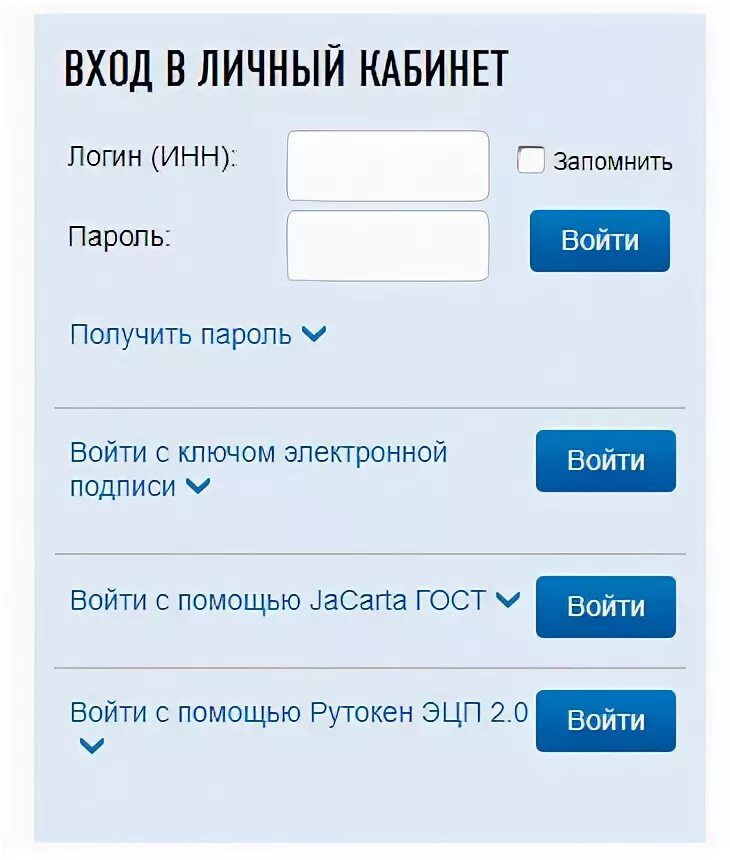 ВХОД В ЛИЧНЫЙ КАБИНЕТ

Логин (ИНН):

Запомнить

Пароль:

Войти

Получить пароль

Войти с ключом электронной подписи

Войти

Войти с помощью JaCarta ГОСТ

Войти

Войти с помощью Рутокен ЭЦП 2.0

Войти